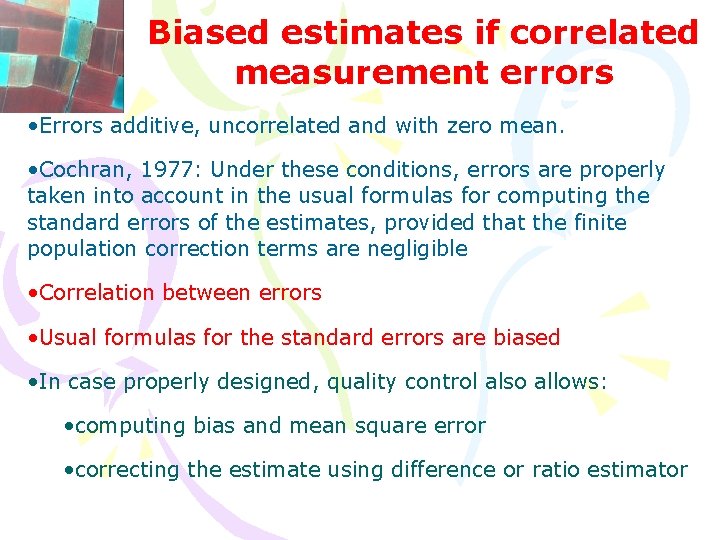 Biased estimates if correlated measurement errors

•Errors additive, uncorrelated and with zero mean.

•Cochran, 1977: Under these conditions, errors are properly taken into account in the usual formulas for computing the standard errors of the estimates, provided that the finite population correction terms are negligible

•Correlation between errors

•Usual formulas for the standard errors are biased

•In case properly designed, quality control also allows:

•computing bias and mean square error

•correcting the estimate using difference or ratio estimator